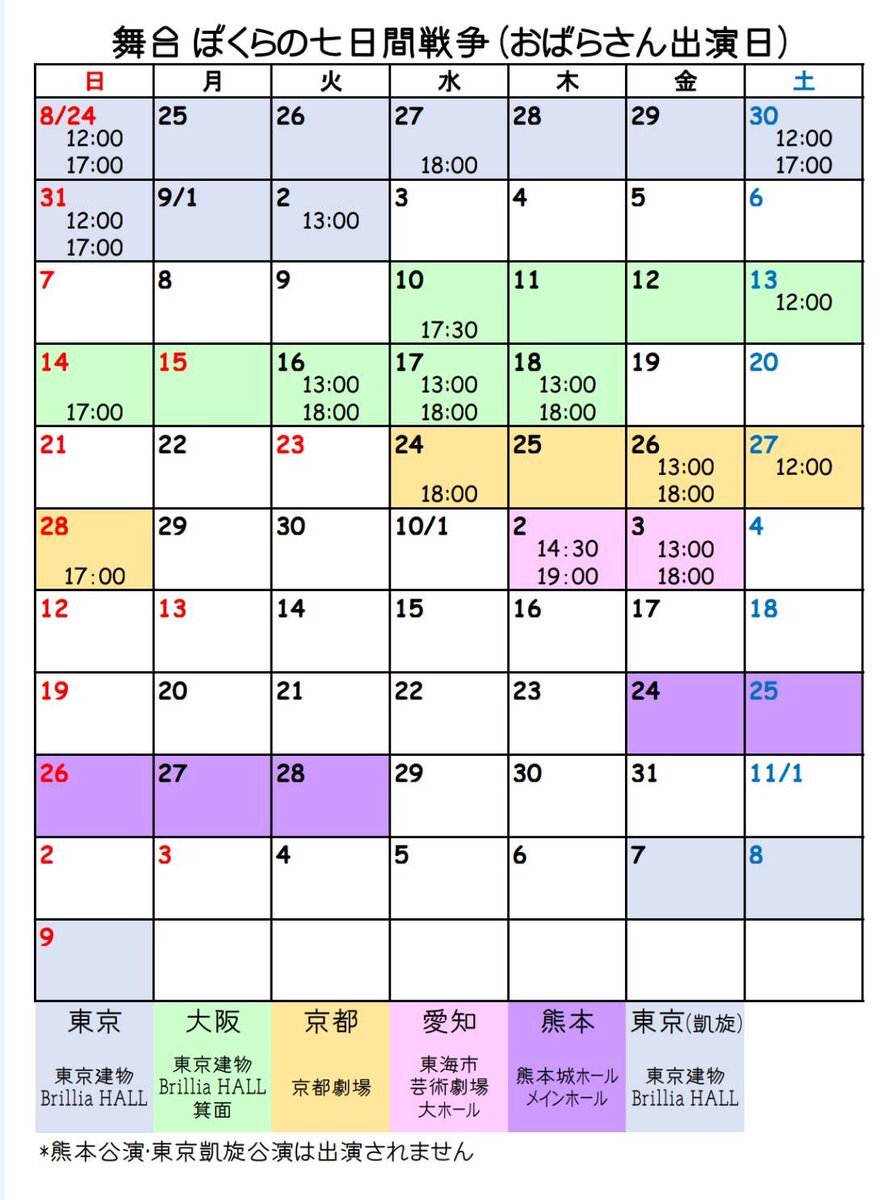 舞台 ぼくらの七日間戦争（おばらさん出演日）

| 日 | 月 | 火 | 水 | 木 | 金 | 土 |
|---|---|---|---|---|---|---|
| 8/24 12:00 17:00 | 25 | 26 | 27 18:00 | 28 | 29 | 30 12:00 17:00 |
| 31 12:00 17:00 | 9/1 | 2 13:00 | 3 | 4 | 5 | 6 |
| 7 | 8 | 9 | 10 17:30 | 11 | 12 | 13 12:00 |
| 14 17:00 | 15 | 16 13:00 18:00 | 17 13:00 18:00 | 18 13:00 18:00 | 19 | 20 |
| 21 | 22 | 23 | 24 18:00 | 25 | 26 13:00 18:00 | 27 12:00 |
| 28 17:00 | 29 | 30 | 10/1 | 2 14:30 19:00 | 3 13:00 18:00 | 4 |
| 12 | 13 | 14 | 15 | 16 | 17 | 18 |
| 19 | 20 | 21 | 22 | 23 | 24 | 25 |
| 26 | 27 | 28 | 29 | 30 | 31 | 11/1 |
| 2 | 3 | 4 | 5 | 6 | 7 | 8 |
| 9 | | | | | | |

| 東京 | 大阪 | 京都 | 愛知 | 熊本 | 東京(凱旋) |
|---|---|---|---|---|---|
| 東京建物 Brillia HALL | 東京建物 Brillia HALL 箕面 | 京都劇場 | 東海市 芸術劇場 大ホール | 熊本城ホール メインホール | 東京建物 Brillia HALL |

*熊本公演･東京凱旋公演は出演されません